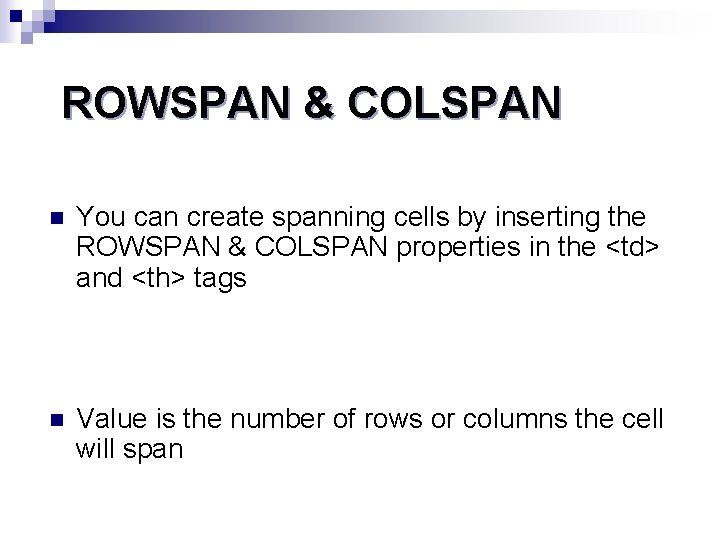 ROWSPAN & COLSPAN

• You can create spanning cells by inserting the ROWSPAN & COLSPAN properties in the <td> and <th> tags

• Value is the number of rows or columns the cell will span